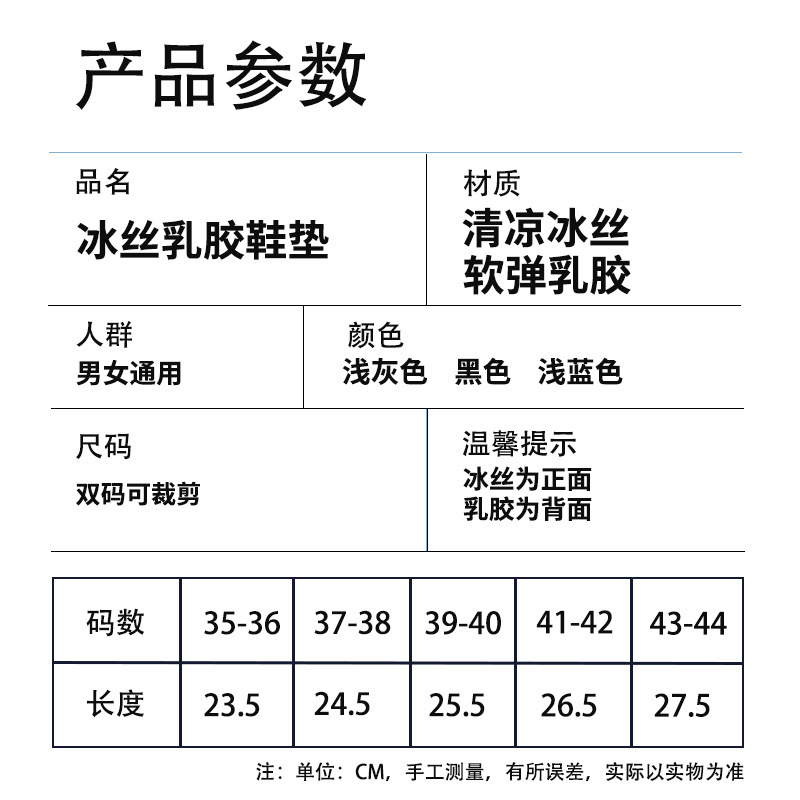 产品参数

品名
冰丝乳胶鞋垫

材质
清凉冰丝
软弹乳胶

人群
男女通用

颜色
浅灰色 黑色 浅蓝色

尺码
双码可裁剪

温馨提示
冰丝为正面
乳胶为背面

| 码数 | 35-36 | 37-38 | 39-40 | 41-42 | 43-44 |
|---|---|---|---|---|---|
| 长度 | 23.5 | 24.5 | 25.5 | 26.5 | 27.5 |

注：单位：CM，手工测量，有所误差，实际以实物为准